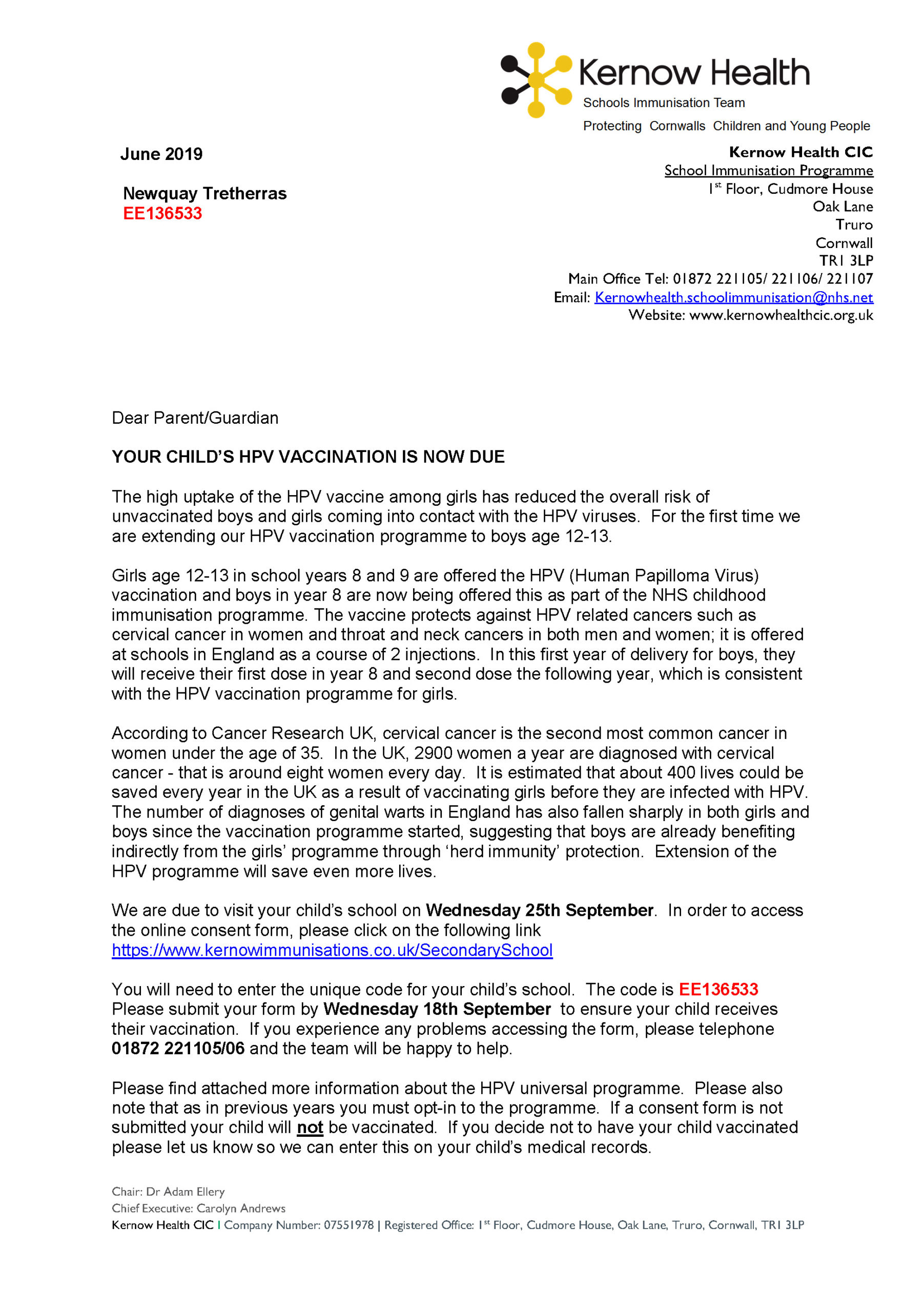 Kernow Health
Schools Immunisation Team
Protecting Cornwalls Children and Young People

June 2019

Newquay Tretherras
EE136533

Kernow Health CIC
School Immunisation Programme
1st Floor, Cudmore House
Oak Lane
Truro
Cornwall
TR1 3LP
Main Office Tel: 01872 221105/ 221106/ 221107
Email: Kernowhealth.schoolimmunisation@nhs.net
Website: www.kernowhealthcic.org.uk

Dear Parent/Guardian

YOUR CHILD'S HPV VACCINATION IS NOW DUE

The high uptake of the HPV vaccine among girls has reduced the overall risk of unvaccinated boys and girls coming into contact with the HPV viruses. For the first time we are extending our HPV vaccination programme to boys age 12-13.

Girls age 12-13 in school years 8 and 9 are offered the HPV (Human Papilloma Virus) vaccination and boys in year 8 are now being offered this as part of the NHS childhood immunisation programme. The vaccine protects against HPV related cancers such as cervical cancer in women and throat and neck cancers in both men and women; it is offered at schools in England as a course of 2 injections. In this first year of delivery for boys, they will receive their first dose in year 8 and second dose the following year, which is consistent with the HPV vaccination programme for girls.

According to Cancer Research UK, cervical cancer is the second most common cancer in women under the age of 35. In the UK, 2900 women a year are diagnosed with cervical cancer - that is around eight women every day. It is estimated that about 400 lives could be saved every year in the UK as a result of vaccinating girls before they are infected with HPV. The number of diagnoses of genital warts in England has also fallen sharply in both girls and boys since the vaccination programme started, suggesting that boys are already benefiting indirectly from the girls' programme through 'herd immunity' protection. Extension of the HPV programme will save even more lives.

We are due to visit your child's school on Wednesday 25th September. In order to access the online consent form, please click on the following link https://www.kernowimmunisations.co.uk/SecondarySchool

You will need to enter the unique code for your child's school. The code is EE136533 Please submit your form by Wednesday 18th September to ensure your child receives their vaccination. If you experience any problems accessing the form, please telephone 01872 221105/06 and the team will be happy to help.

Please find attached more information about the HPV universal programme. Please also note that as in previous years you must opt-in to the programme. If a consent form is not submitted your child will not be vaccinated. If you decide not to have your child vaccinated please let us know so we can enter this on your child's medical records.

Chair: Dr Adam Ellery
Chief Executive: Carolyn Andrews
Kernow Health CIC | Company Number: 07551978 | Registered Office: 1st Floor, Cudmore House, Oak Lane, Truro, Cornwall, TR1 3LP